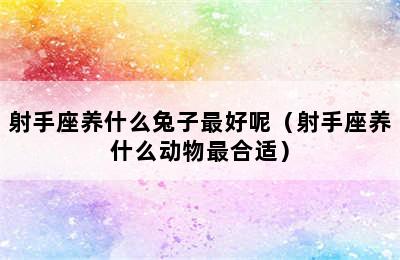 射手座养什么兔子最好呢（射手座养什么动物最合适）